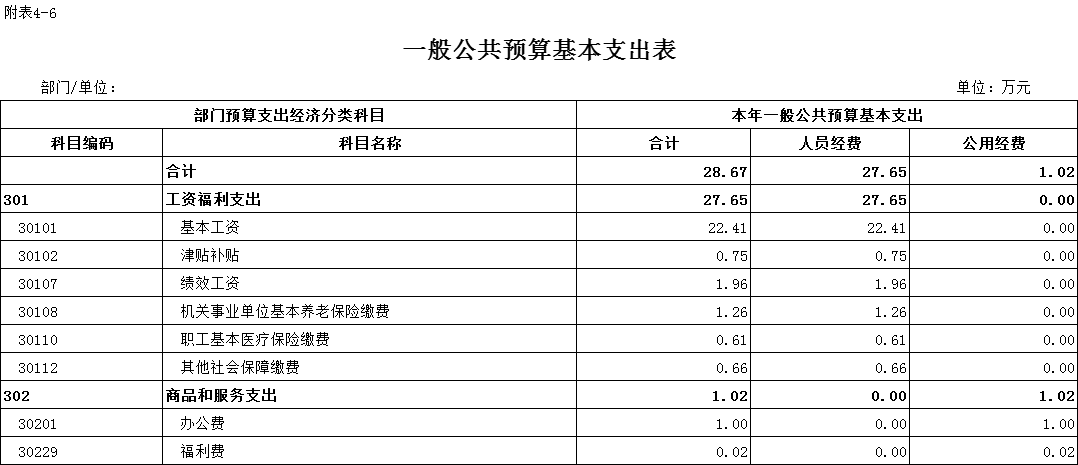 附表4-6

一般公共预算基本支出表

部门/单位：

单位：万元

| 部门预算支出经济分类科目 | | 本年一般公共预算基本支出 | | |
|---|---|---|---|---|
| 科目编码 | 科目名称 | 合计 | 人员经费 | 公用经费 |
| | 合计 | 28.67 | 27.65 | 1.02 |
| 301 | 工资福利支出 | 27.65 | 27.65 | 0.00 |
| 30101 | 基本工资 | 22.41 | 22.41 | 0.00 |
| 30102 | 津贴补贴 | 0.75 | 0.75 | 0.00 |
| 30107 | 绩效工资 | 1.96 | 1.96 | 0.00 |
| 30108 | 机关事业单位基本养老保险缴费 | 1.26 | 1.26 | 0.00 |
| 30110 | 职工基本医疗保险缴费 | 0.61 | 0.61 | 0.00 |
| 30112 | 其他社会保障缴费 | 0.66 | 0.66 | 0.00 |
| 302 | 商品和服务支出 | 1.02 | 0.00 | 1.02 |
| 30201 | 办公费 | 1.00 | 0.00 | 1.00 |
| 30229 | 福利费 | 0.02 | 0.00 | 0.02 |